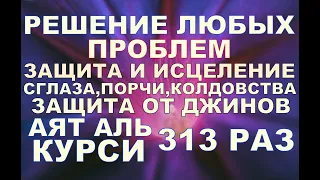 РЕШЕНИЕ ЛЮБЫХ ПРОБЛЕМ
ЗАЩИТА И ИСЦЕЛЕНИЕ
СГЛАЗА,ПОРЧИ,КОЛДОВСТВА
ЗАЩИТА ОТ ДЖИНОВ
АЯТ АЛЬ КУРСИ
313 РАЗ